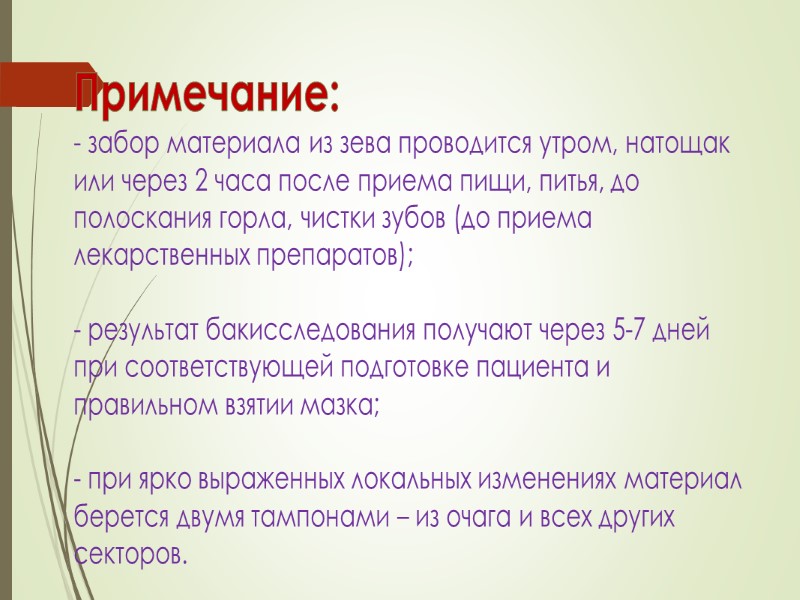 Примечание:
- забор материала из зева проводится утром, натощак или через 2 часа после приема пищи, питья, до полоскания горла, чистки зубов (до приема лекарственных препаратов);

- результат бакисследования получают через 5-7 дней при соответствующей подготовке пациента и правильном взятии мазка;

- при ярко выраженных локальных изменениях материал берется двумя тампонами – из очага и всех других секторов.